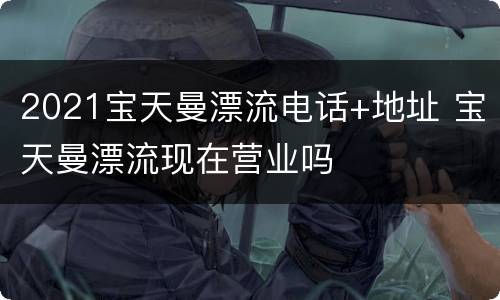 2021宝天曼漂流电话+地址 宝天曼漂流现在营业吗